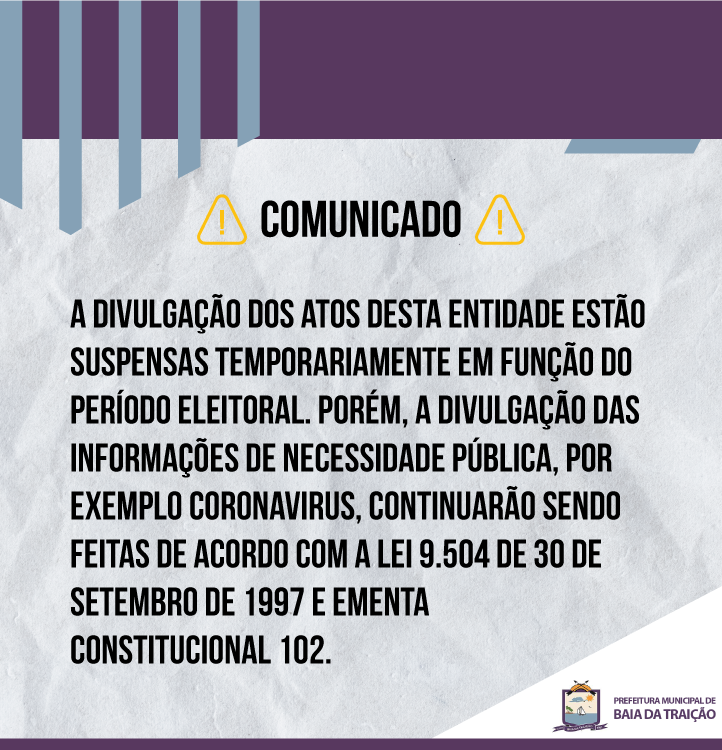 COMUNICADO

A DIVULGAÇÃO DOS ATOS DESTA ENTIDADE ESTÃO SUSPENSAS TEMPORARIAMENTE EM FUNÇÃO DO PERÍODO ELEITORAL. PORÉM, A DIVULGAÇÃO DAS INFORMAÇÕES DE NECESSIDADE PÚBLICA, POR EXEMPLO CORONAVIRUS, CONTINUARÃO SENDO FEITAS DE ACORDO COM A LEI 9.504 DE 30 DE SETEMBRO DE 1997 E EMENTA CONSTITUCIONAL 102.

PREFEITURA MUNICIPAL DE
BAIA DA TRAIÇÃO